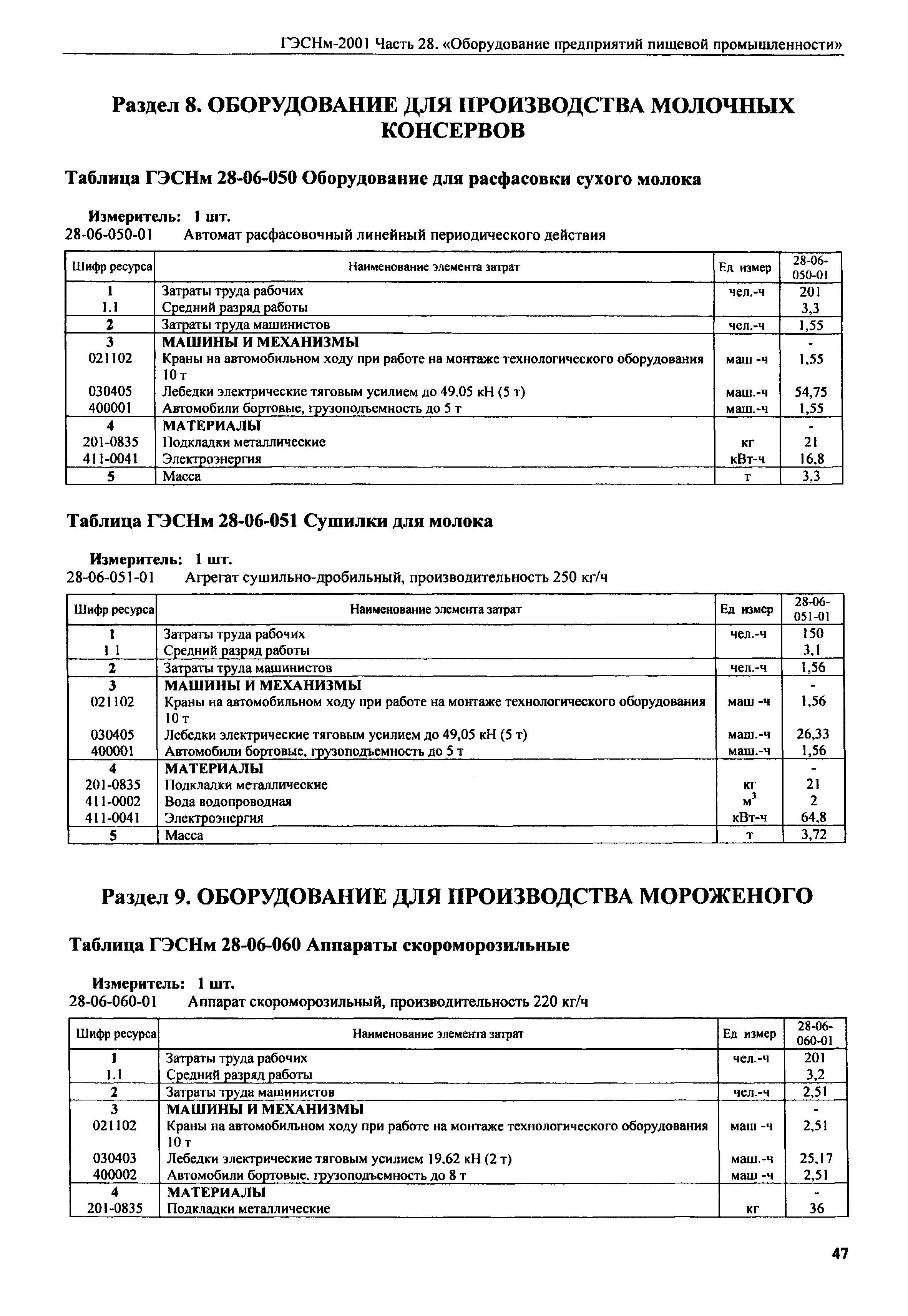 ГЭСНм-2001 Часть 28. «Оборудование предприятий пищевой промышленности»

Раздел 8. ОБОРУДОВАНИЕ ДЛЯ ПРОИЗВОДСТВА МОЛОЧНЫХ КОНСЕРВОВ

Таблица ГЭСНм 28-06-050 Оборудование для расфасовки сухого молока

Измеритель: 1 шт.
28-06-050-01 Автомат расфасовочный линейный периодического действия

| Шифр ресурса | Наименование элемента затрат | Ед измер | 28-06-050-01 |
|---|---|---|---|
| 1 | Затраты труда рабочих | чел.-ч | 201 |
| 1.1 | Средний разряд работы | | 3,3 |
| 2 | Затраты труда машинистов | чел.-ч | 1,55 |
| 3 | МАШИНЫ И МЕХАНИЗМЫ | | - |
| 021102 | Краны на автомобильном ходу при работе на монтаже технологического оборудования 10 т | маш -ч | 1.55 |
| 030405 | Лебедки электрические тяговым усилием до 49.05 кН (5 т) | маш.-ч | 54,75 |
| 400001 | Автомобили бортовые, грузоподъемность до 5 т | маш.-ч | 1,55 |
| 4 | МАТЕРИАЛЫ | | - |
| 201-0835 | Подкладки металлические | кг | 21 |
| 411-0041 | Электроэнергия | кВт-ч | 16.8 |
| 5 | Масса | т | 3,3 |

Таблица ГЭСНм 28-06-051 Сушилки для молока

Измеритель: 1 шт.
28-06-051-01 Агрегат сушильно-дробильный, производительность 250 кг/ч

| Шифр ресурса | Наименование элемента затрат | Ед измер | 28-06-051-01 |
|---|---|---|---|
| 1 | Затраты труда рабочих | чел.-ч | 150 |
| 1 1 | Средний разряд работы | | 3,1 |
| 2 | Затраты труда машинистов | чел.-ч | 1,56 |
| 3 | МАШИНЫ И МЕХАНИЗМЫ | | - |
| 021102 | Краны на автомобильном ходу при работе на монтаже технологического оборудования 10 т | маш -ч | 1,56 |
| 030405 | Лебедки электрические тяговым усилием до 49,05 кН (5 т) | маш.-ч | 26,33 |
| 400001 | Автомобили бортовые, грузоподъемность до 5 т | маш.-ч | 1,56 |
| 4 | МАТЕРИАЛЫ | | - |
| 201-0835 | Подкладки металлические | кг | 21 |
| 411-0002 | Вода водопроводная | $м^3$ | 2 |
| 411-0041 | Электроэнергия | кВт-ч | 64.8 |
| 5 | Масса | т | 3,72 |

Раздел 9. ОБОРУДОВАНИЕ ДЛЯ ПРОИЗВОДСТВА МОРОЖЕНОГО

Таблица ГЭСНм 28-06-060 Аппараты скороморозильные

Измеритель: 1 шт.
28-06-060-01 Аппарат скороморозильный, производительность 220 кг/ч

| Шифр ресурса | Наименование элемента затрат | Ед измер | 28-06-060-01 |
|---|---|---|---|
| 1 | Затраты труда рабочих | чел.-ч | 201 |
| 1.1 | Средний разряд работы | | 3,2 |
| 2 | Затраты труда машинистов | чел.-ч | 2,51 |
| 3 | МАШИНЫ И МЕХАНИЗМЫ | | - |
| 021102 | Краны на автомобильном ходу при работе на монтаже технологического оборудования 10 т | маш -ч | 2,51 |
| 030403 | Лебедки электрические тяговым усилием 19.62 кН (2 т) | маш.-ч | 25.17 |
| 400002 | Автомобили бортовые. грузоподъемность до 8 т | маш -ч | 2,51 |
| 4 | МАТЕРИАЛЫ | | - |
| 201-0835 | Подкладки металлические | кг | 36 |

47